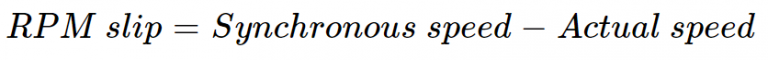 $RPM\ slip = Synchronous\ speed - Actual\ speed$